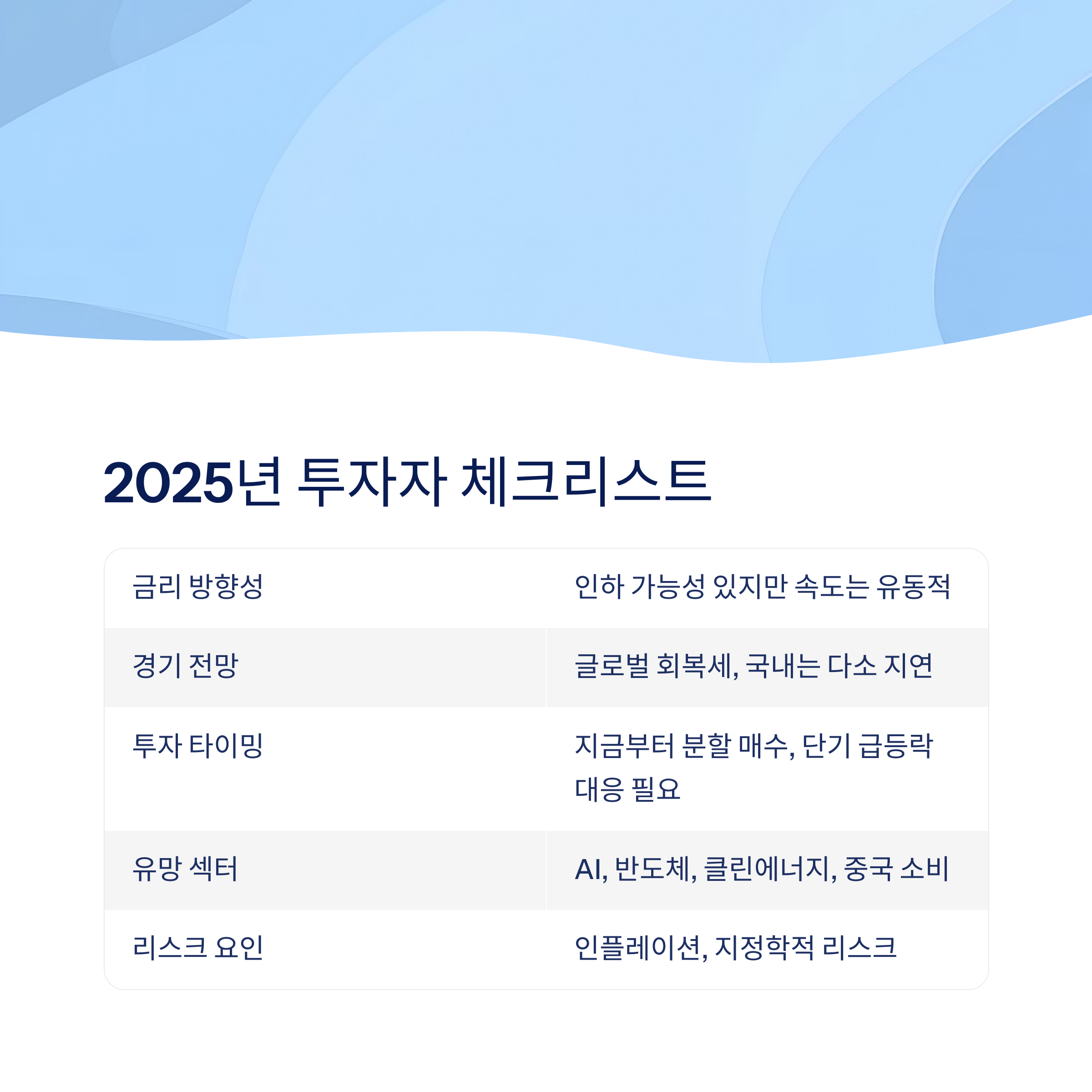 2025년 투자자 체크리스트

| 금리 방향성 | 인하 가능성 있지만 속도는 유동적 |
|---|---|
| 경기 전망 | 글로벌 회복세, 국내는 다소 지연 |
| 투자 타이밍 | 지금부터 분할 매수, 단기 급등락 대응 필요 |
| 유망 섹터 | AI, 반도체, 클린에너지, 중국 소비 |
| 리스크 요인 | 인플레이션, 지정학적 리스크 |